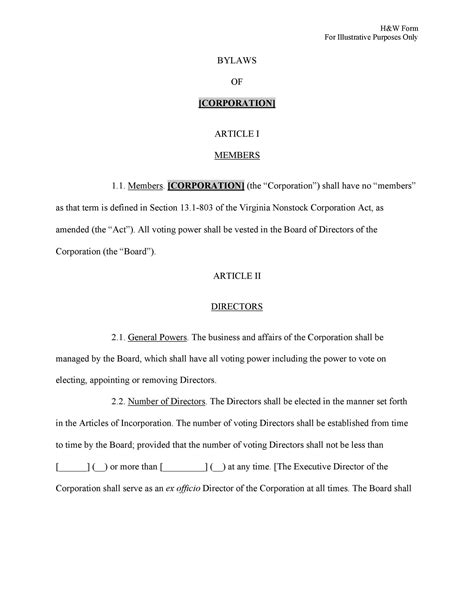 H&W Form
For Illustrative Purposes Only

BYLAWS

OF

[CORPORATION]

ARTICLE I

MEMBERS

1.1. Members. [CORPORATION] (the "Corporation") shall have no "members" as that term is defined in Section 13.1-803 of the Virginia Nonstock Corporation Act, as amended (the "Act"). All voting power shall be vested in the Board of Directors of the Corporation (the "Board").

ARTICLE II

DIRECTORS

2.1. General Powers. The business and affairs of the Corporation shall be managed by the Board, which shall have all voting power including the power to vote on electing, appointing or removing Directors.

2.2. Number of Directors. The Directors shall be elected in the manner set forth in the Articles of Incorporation. The number of voting Directors shall be established from time to time by the Board; provided that the number of voting Directors shall not be less than [______] (__) or more than [_________] (__) at any time. [The Executive Director of the Corporation shall serve as an ex officio Director of the Corporation at all times. The Board shall